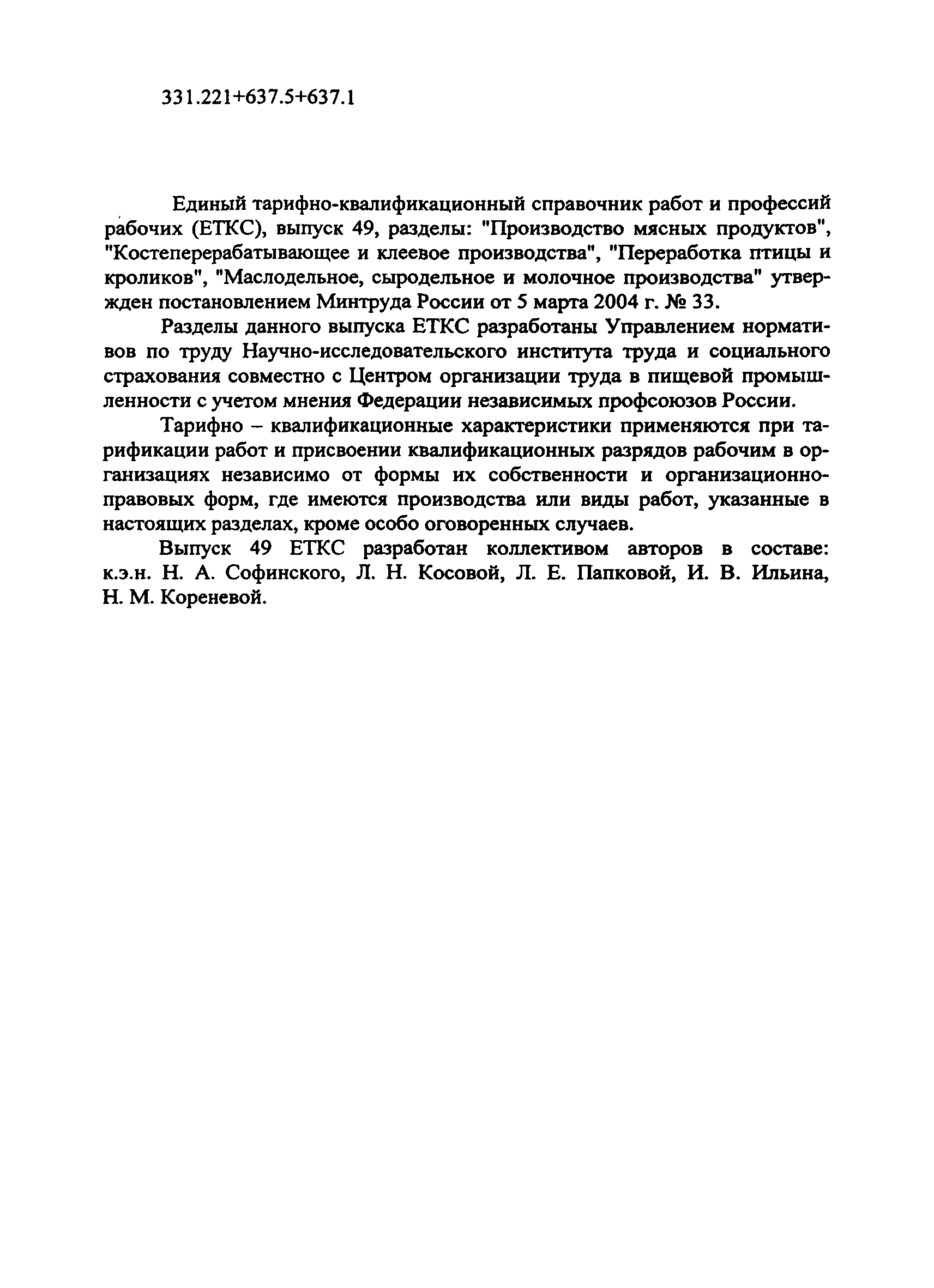 331.221+637.5+637.1

Единый тарифно-квалификационный справочник работ и профессий рабочих (ЕТКС), выпуск 49, разделы: "Производство мясных продуктов", "Костеперерабатывающее и клеевое производства", "Переработка птицы и кроликов", "Маслодельное, сыродельное и молочное производства" утвержден постановлением Минтруда России от 5 марта 2004 г. № 33.

Разделы данного выпуска ЕТКС разработаны Управлением нормативов по труду Научно-исследовательского института труда и социального страхования совместно с Центром организации труда в пищевой промышленности с учетом мнения Федерации независимых профсоюзов России.

Тарифно – квалификационные характеристики применяются при тарификации работ и присвоении квалификационных разрядов рабочим в организациях независимо от формы их собственности и организационно-правовых форм, где имеются производства или виды работ, указанные в настоящих разделах, кроме особо оговоренных случаев.

Выпуск 49 ЕТКС разработан коллективом авторов в составе: к.э.н. Н. А. Софинского, Л. Н. Косовой, Л. Е. Папковой, И. В. Ильина, Н. М. Кореневой.